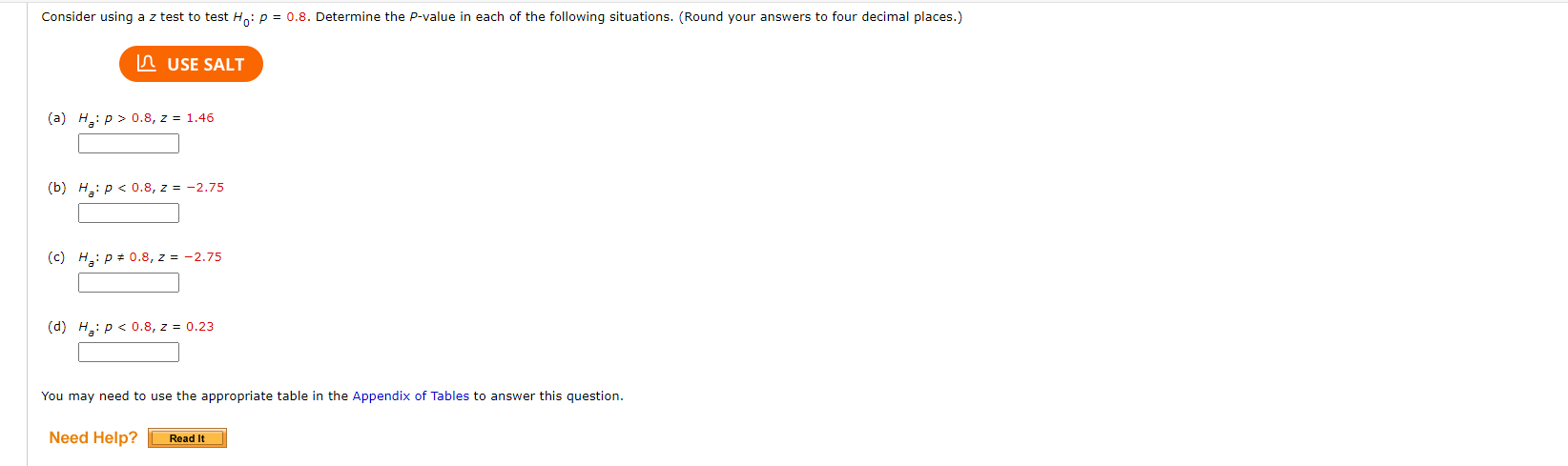 Consider using a $z$ test to test $H_0$: $p = 0.8$. Determine the $P$-value in each of the following situations. (Round your answers to four decimal places.)

USE SALT

(a) $H_a$: $p > 0.8$, $z = 1.46$

(b) $H_a$: $p < 0.8$, $z = -2.75$

(c) $H_a$: $p \neq 0.8$, $z = -2.75$

(d) $H_a$: $p < 0.8$, $z = 0.23$

You may need to use the appropriate table in the Appendix of Tables to answer this question.

Need Help? Read It